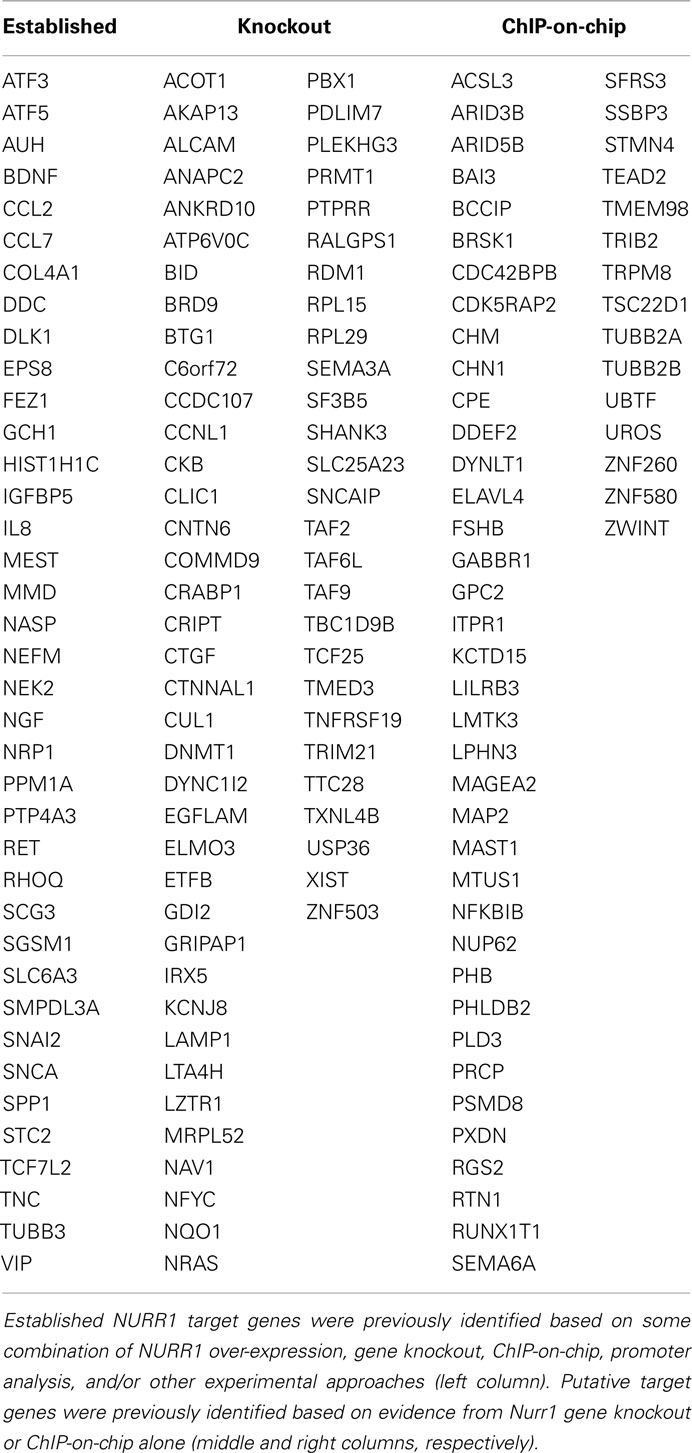 | Established | Knockout | | ChIP-on-chip | |
|---|---|---|---|---|
| ATF3 | ACOT1 | PBX1 | ACSL3 | SFRS3 |
| ATF5 | AKAP13 | PDLIM7 | ARID3B | SSBP3 |
| AUH | ALCAM | PLEKHG3 | ARID5B | STMN4 |
| BDNF | ANAPC2 | PRMT1 | BAI3 | TEAD2 |
| CCL2 | ANKRD10 | PTPRR | BCCIP | TMEM98 |
| CCL7 | ATP6V0C | RALGPS1 | BRSK1 | TRIB2 |
| COL4A1 | BID | RDM1 | CDC42BPB | TRPM8 |
| DDC | BRD9 | RPL15 | CDK5RAP2 | TSC22D1 |
| DLK1 | BTG1 | RPL29 | CHM | TUBB2A |
| EPS8 | C6orf72 | SEMA3A | CHN1 | TUBB2B |
| FEZ1 | CCDC107 | SF3B5 | CPE | UBTF |
| GCH1 | CCNL1 | SHANK3 | DDEF2 | UROS |
| HIST1H1C | CKB | SLC25A23 | DYNLT1 | ZNF260 |
| IGFBP5 | CLIC1 | SNCAIP | ELAVL4 | ZNF580 |
| IL8 | CNTN6 | TAF2 | FSHB | ZWINT |
| MEST | COMMD9 | TAF6L | GABBR1 | |
| MMD | CRABP1 | TAF9 | GPC2 | |
| NASP | CRIPT | TBC1D9B | ITPR1 | |
| NEFM | CTGF | TCF25 | KCTD15 | |
| NEK2 | CTNNAL1 | TMED3 | LILRB3 | |
| NGF | CUL1 | TNFRSF19 | LMTK3 | |
| NRP1 | DNMT1 | TRIM21 | LPHN3 | |
| PPM1A | DYNC1I2 | TTC28 | MAGEA2 | |
| PTP4A3 | EGFLAM | TXNL4B | MAP2 | |
| RET | ELMO3 | USP36 | MAST1 | |
| RHOQ | ETFB | XIST | MTUS1 | |
| SCG3 | GDI2 | ZNF503 | NFKBIB | |
| SGSM1 | GRIPAP1 | | NUP62 | |
| SLC6A3 | IRX5 | | PHB | |
| SMPDL3A | KCNJ8 | | PHLDB2 | |
| SNAI2 | LAMP1 | | PLD3 | |
| SNCA | LTA4H | | PRCP | |
| SPP1 | LZTR1 | | PSMD8 | |
| STC2 | MRPL52 | | PXDN | |
| TCF7L2 | NAV1 | | RGS2 | |
| TNC | NFYC | | RTN1 | |
| TUBB3 | NQO1 | | RUNX1T1 | |
| VIP | NRAS | | SEMA6A | |

Established NURR1 target genes were previously identified based on some combination of NURR1 over-expression, gene knockout, ChIP-on-chip, promoter analysis, and/or other experimental approaches (left column). Putative target genes were previously identified based on evidence from Nurr1 gene knockout or ChIP-on-chip alone (middle and right columns, respectively).